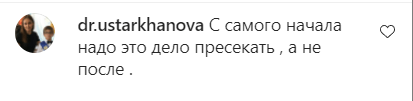 dr.ustarkhanova С самого начала надо это дело пресекать , а не после .